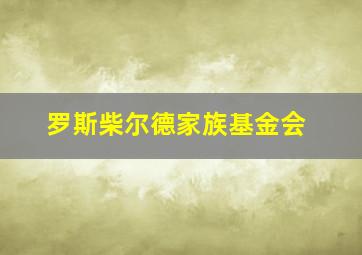 罗斯柴尔德家族基金会